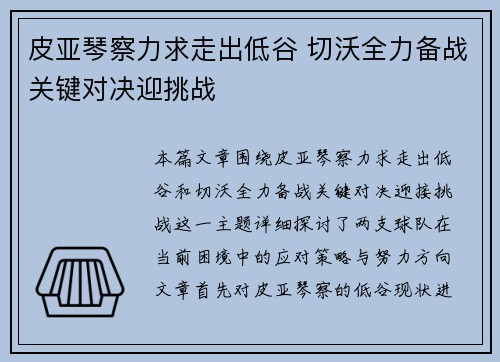 皮亚琴察力求走出低谷 切沃全力备战关键对决迎挑战

本篇文章围绕皮亚琴察力求走出低谷和切沃全力备战关键对决迎接挑战这一主题详细探讨了两支球队在当前困境中的应对策略与努力方向文章首先对皮亚琴察的低谷现状进